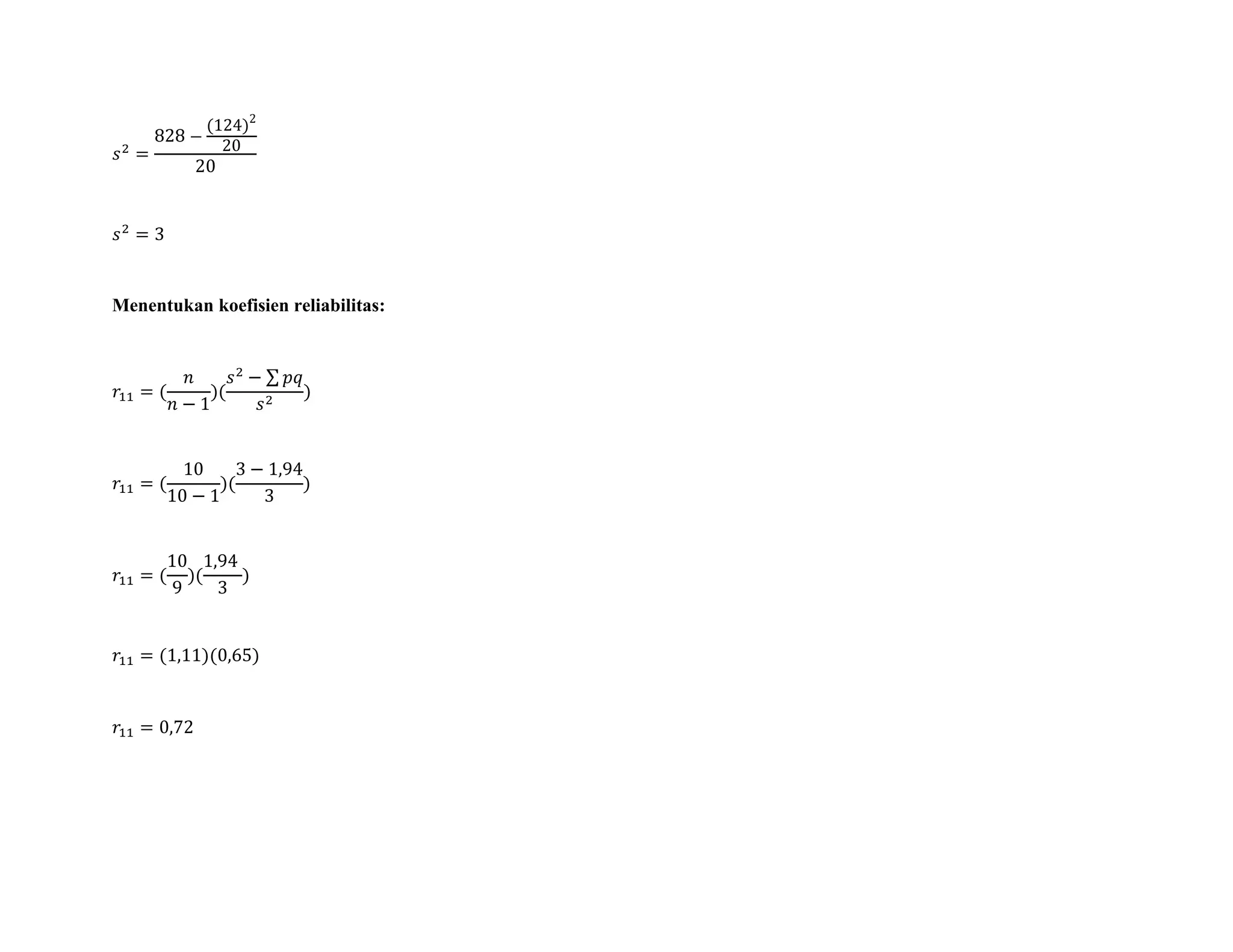 $s^2 = \frac{828 - \frac{(124)^2}{20}}{20}$

$s^2 = 3$

Menentukan koefisien reliabilitas:

$r_{11} = (\frac{n}{n-1})(\frac{s^2 - \sum pq}{s^2})$

$r_{11} = (\frac{10}{10-1})(\frac{3 - 1,94}{3})$

$r_{11} = (\frac{10}{9})(\frac{1,94}{3})$

$r_{11} = (1,11)(0,65)$

$r_{11} = 0,72$